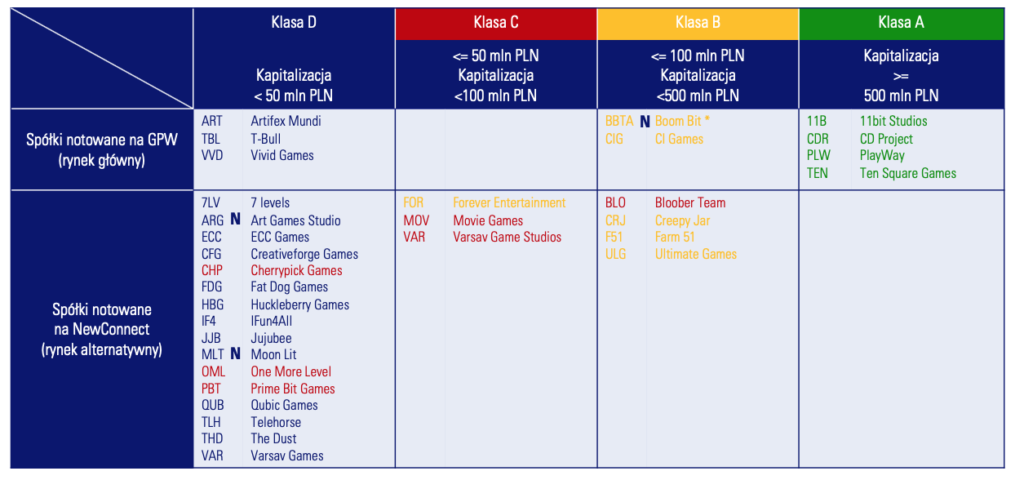 |  | Klasa D | Klasa C | Klasa B | Klasa A |
|---|---|---|---|---|
|  | Kapitalizacja < 50 mln PLN | <= 50 mln PLN Kapitalizacja <100 mln PLN | <= 100 mln PLN Kapitalizacja <500 mln PLN | Kapitalizacja >= 500 mln PLN |
| Spółki notowane na GPW (rynek główny) | ART Artifex Mundi<br>TBL T-Bull<br>VVD Vivid Games |  | BBTA N Boom Bit *<br>CIG CI Games | 11B 11bit Studios<br>CDR CD Project<br>PLW PlayWay<br>TEN Ten Square Games |
| Spółki notowane na NewConnect (rynek alternatywny) | 7LV 7 levels<br>ARG N Art Games Studio<br>ECC ECC Games<br>CFG Creativeforge Games<br>CHP Cherrypick Games<br>FDG Fat Dog Games<br>HBG Huckleberry Games<br>IF4 IFun4All<br>JJB Jujubee<br>MLT N Moon Lit<br>OML One More Level<br>PBT Prime Bit Games<br>QUB Qubic Games<br>TLH Telehorse<br>THD The Dust<br>VAR Varsav Games | FOR Forever Entertainment<br>MOV Movie Games<br>VAR Varsav Game Studios | BLO Bloober Team<br>CRJ Creepy Jar<br>F51 Farm 51<br>ULG Ultimate Games |  |